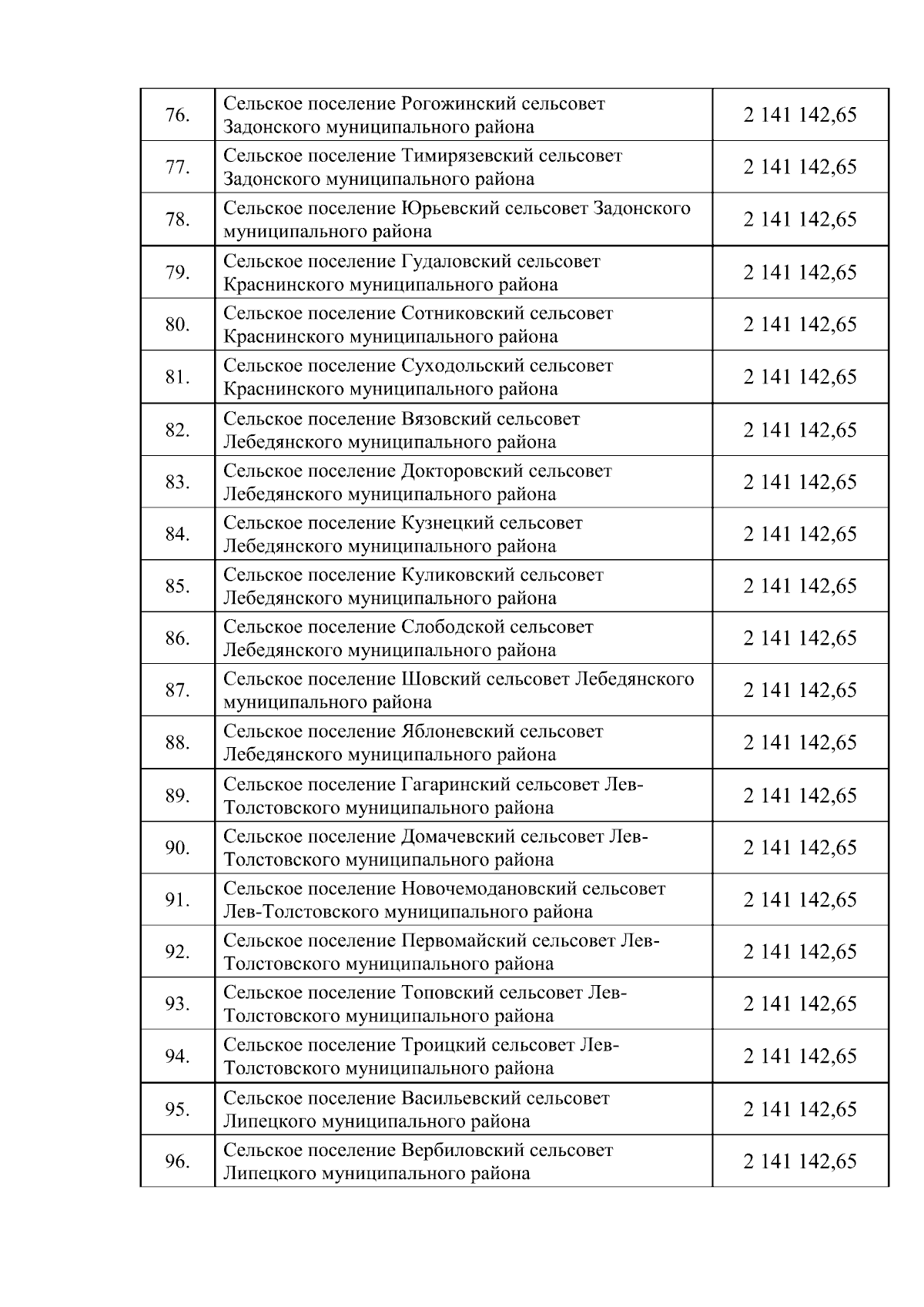 | | | |
|---|---|---|
| 76. | Сельское поселение Рогожинский сельсовет Задонского муниципального района | 2 141 142,65 |
| 77. | Сельское поселение Тимирязевский сельсовет Задонского муниципального района | 2 141 142,65 |
| 78. | Сельское поселение Юрьевский сельсовет Задонского муниципального района | 2 141 142,65 |
| 79. | Сельское поселение Гудаловский сельсовет Краснинского муниципального района | 2 141 142,65 |
| 80. | Сельское поселение Сотниковский сельсовет Краснинского муниципального района | 2 141 142,65 |
| 81. | Сельское поселение Суходольский сельсовет Краснинского муниципального района | 2 141 142,65 |
| 82. | Сельское поселение Вязовский сельсовет Лебедянского муниципального района | 2 141 142,65 |
| 83. | Сельское поселение Докторовский сельсовет Лебедянского муниципального района | 2 141 142,65 |
| 84. | Сельское поселение Кузнецкий сельсовет Лебедянского муниципального района | 2 141 142,65 |
| 85. | Сельское поселение Куликовский сельсовет Лебедянского муниципального района | 2 141 142,65 |
| 86. | Сельское поселение Слободской сельсовет Лебедянского муниципального района | 2 141 142,65 |
| 87. | Сельское поселение Шовский сельсовет Лебедянского муниципального района | 2 141 142,65 |
| 88. | Сельское поселение Яблоневский сельсовет Лебедянского муниципального района | 2 141 142,65 |
| 89. | Сельское поселение Гагаринский сельсовет Лев-Толстовского муниципального района | 2 141 142,65 |
| 90. | Сельское поселение Домачевский сельсовет Лев-Толстовского муниципального района | 2 141 142,65 |
| 91. | Сельское поселение Новочемодановский сельсовет Лев-Толстовского муниципального района | 2 141 142,65 |
| 92. | Сельское поселение Первомайский сельсовет Лев-Толстовского муниципального района | 2 141 142,65 |
| 93. | Сельское поселение Топовский сельсовет Лев-Толстовского муниципального района | 2 141 142,65 |
| 94. | Сельское поселение Троицкий сельсовет Лев-Толстовского муниципального района | 2 141 142,65 |
| 95. | Сельское поселение Васильевский сельсовет Липецкого муниципального района | 2 141 142,65 |
| 96. | Сельское поселение Вербиловский сельсовет Липецкого муниципального района | 2 141 142,65 |